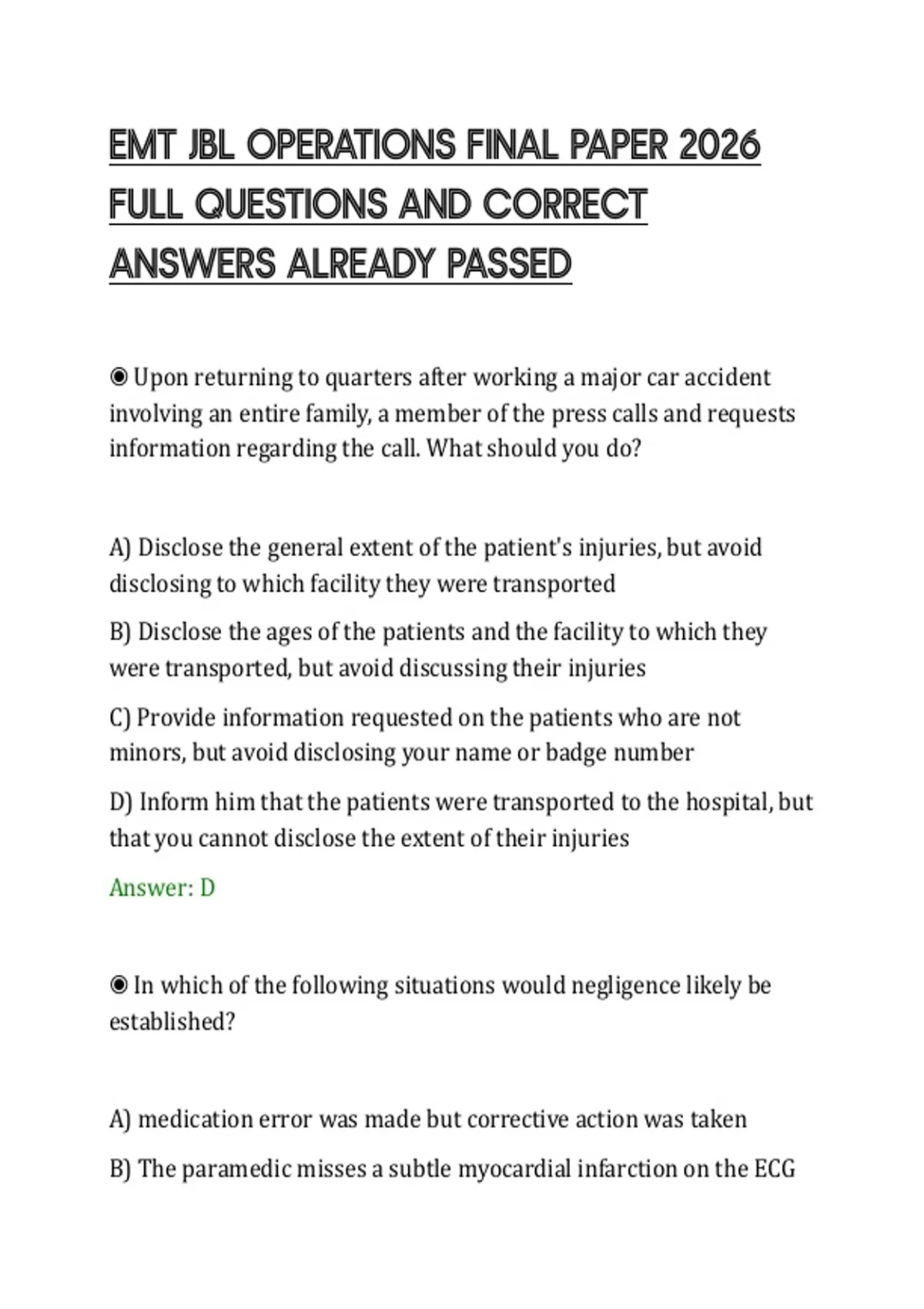 EMT JBL OPERATIONS FINAL PAPER 2026 FULL QUESTIONS AND CORRECT ANSWERS ALREADY PASSED

◉ Upon returning to quarters after working a major car accident involving an entire family, a member of the press calls and requests information regarding the call. What should you do?

A) Disclose the general extent of the patient's injuries, but avoid disclosing to which facility they were transported

B) Disclose the ages of the patients and the facility to which they were transported, but avoid discussing their injuries

C) Provide information requested on the patients who are not minors, but avoid disclosing your name or badge number

D) Inform him that the patients were transported to the hospital, but that you cannot disclose the extent of their injuries

Answer: D

◉ In which of the following situations would negligence likely be established?

A) medication error was made but corrective action was taken

B) The paramedic misses a subtle myocardial infarction on the ECG